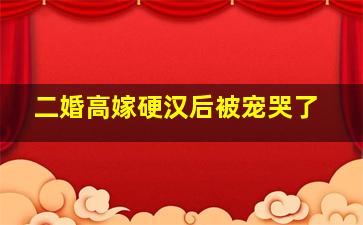 二婚高嫁硬汉后被宠哭了